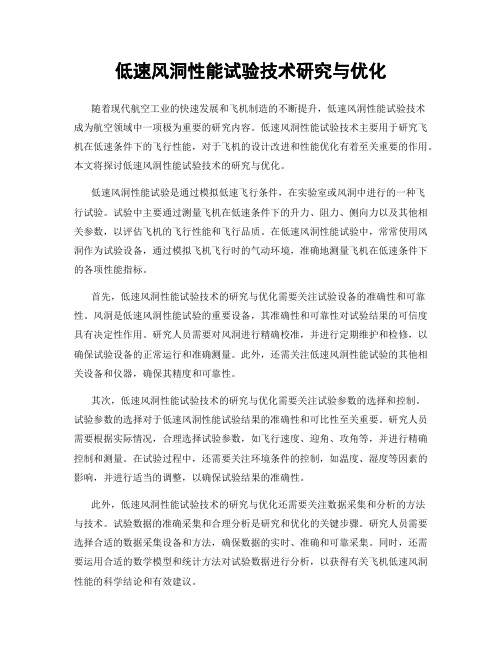 低速风洞性能试验技术研究与优化

随着现代航空工业的快速发展和飞机制造的不断提升，低速风洞性能试验技术成为航空领域中一项极为重要的研究内容。低速风洞性能试验技术主要用于研究飞机在低速条件下的飞行性能，对于飞机的设计改进和性能优化有着至关重要的作用。本文将探讨低速风洞性能试验技术的研究与优化。

低速风洞性能试验是通过模拟低速飞行条件，在实验室或风洞中进行的一种飞行试验。试验中主要通过测量飞机在低速条件下的升力、阻力、侧向力以及其他相关参数，以评估飞机的飞行性能和飞行品质。在低速风洞性能试验中，常常使用风洞作为试验设备，通过模拟飞机飞行时的气动环境，准确地测量飞机在低速条件下的各项性能指标。

首先，低速风洞性能试验技术的研究与优化需要关注试验设备的准确性和可靠性。风洞是低速风洞性能试验的重要设备，其准确性和可靠性对试验结果的可信度具有决定性作用。研究人员需要对风洞进行精确校准，并进行定期维护和检修，以确保试验设备的正常运行和准确测量。此外，还需关注低速风洞性能试验的其他相关设备和仪器，确保其精度和可靠性。

其次，低速风洞性能试验技术的研究与优化需要关注试验参数的选择和控制。试验参数的选择对于低速风洞性能试验结果的准确性和可比性至关重要。研究人员需要根据实际情况，合理选择试验参数，如飞行速度、迎角、攻角等，并进行精确控制和测量。在试验过程中，还需要关注环境条件的控制，如温度、湿度等因素的影响，并进行适当的调整，以确保试验结果的准确性。

此外，低速风洞性能试验技术的研究与优化还需要关注数据采集和分析的方法与技术。试验数据的准确采集和合理分析是研究和优化的关键步骤。研究人员需要选择合适的数据采集设备和方法，确保数据的实时、准确和可靠采集。同时，还需要运用合适的数学模型和统计方法对试验数据进行分析，以获得有关飞机低速风洞性能的科学结论和有效建议。